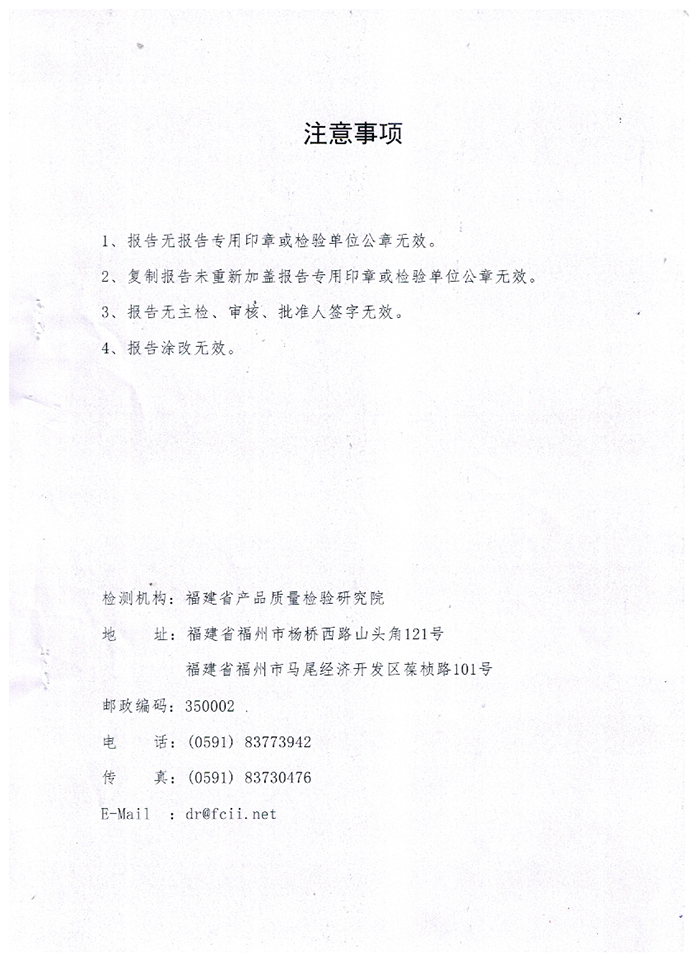 注意事项

1、报告无报告专用印章或检验单位公章无效。

2、复制报告未重新加盖报告专用印章或检验单位公章无效。

3、报告无主检、审核、批准人签字无效。

4、报告涂改无效。

检测机构：福建省产品质量检验研究院

地　　址：福建省福州市杨桥西路山头角121号

福建省福州市马尾经济开发区葆桢路101号

邮政编码：350002

电　　话：(0591) 83773942

传　　真：(0591) 83730476

E-Mail　：dr@fcii.net